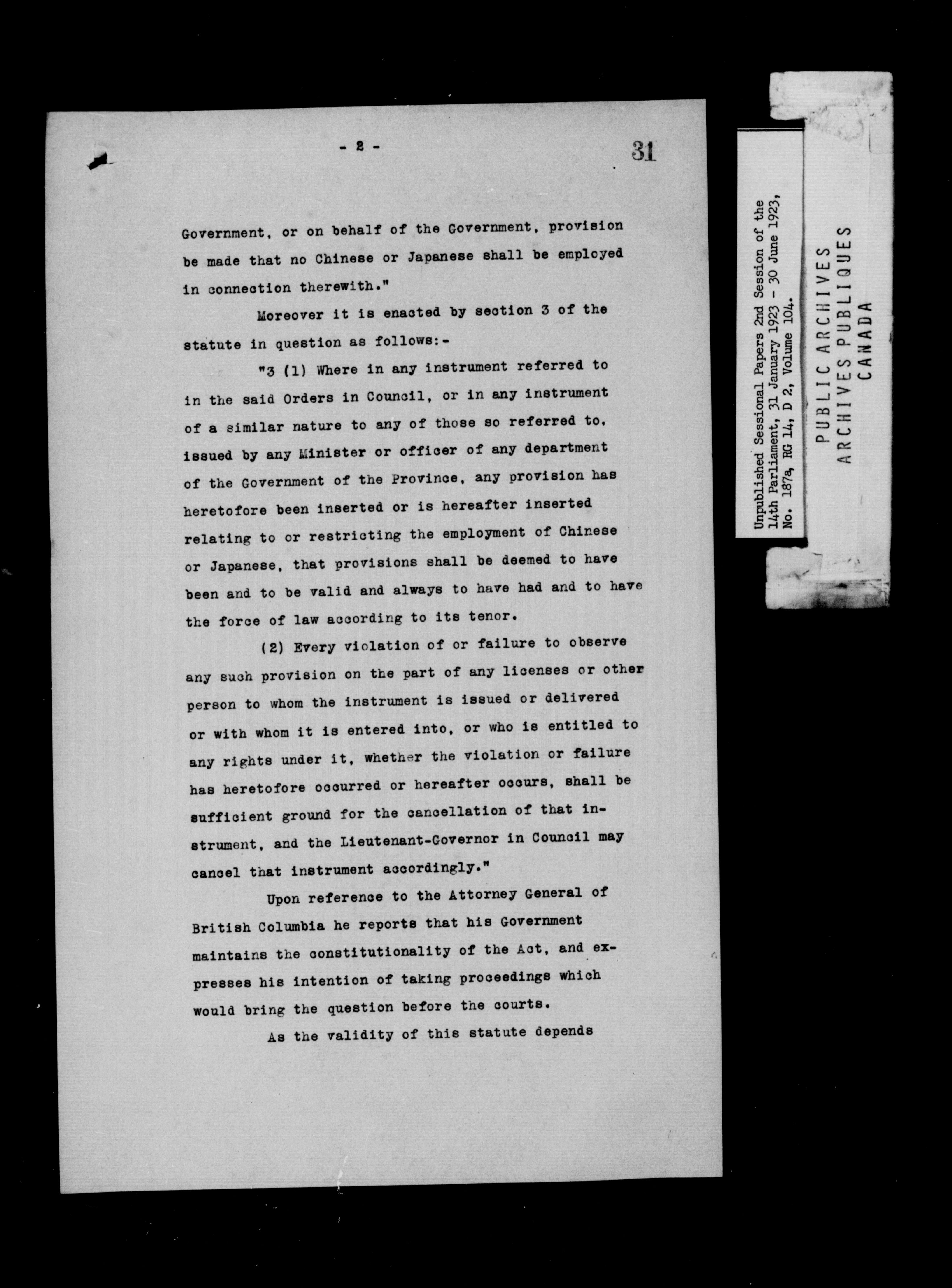 - 2 -

31

Government, or on behalf of the Government, provision be made that no Chinese or Japanese shall be employed in connection therewith."

Moreover it is enacted by section 3 of the statute in question as follows:-

"3 (1) Where in any instrument referred to in the said Orders in Council, or in any instrument of a similar nature to any of those so referred to, issued by any Minister or officer of any department of the Government of the Province, any provision has heretofore been inserted or is hereafter inserted relating to or restricting the employment of Chinese or Japanese, that provisions shall be deemed to have been and to be valid and always to have had and to have the force of law according to its tenor.

(2) Every violation of or failure to observe any such provision on the part of any licenses or other person to whom the instrument is issued or delivered or with whom it is entered into, or who is entitled to any rights under it, whether the violation or failure has heretofore occurred or hereafter occurs, shall be sufficient ground for the cancellation of that instrument, and the Lieutenant-Governor in Council may cancel that instrument accordingly."

Upon reference to the Attorney General of British Columbia he reports that his Government maintains the constitutionality of the Act, and expresses his intention of taking proceedings which would bring the question before the courts.

As the validity of this statute depends

Unpublished Sessional Papers 2nd Session of the 14th Parliament, 31 January 1923 - 30 June 1923, No. 187a, RG 14, D 2, Volume 104.

PUBLIC ARCHIVES
ARCHIVES PUBLIQUES
CANADA